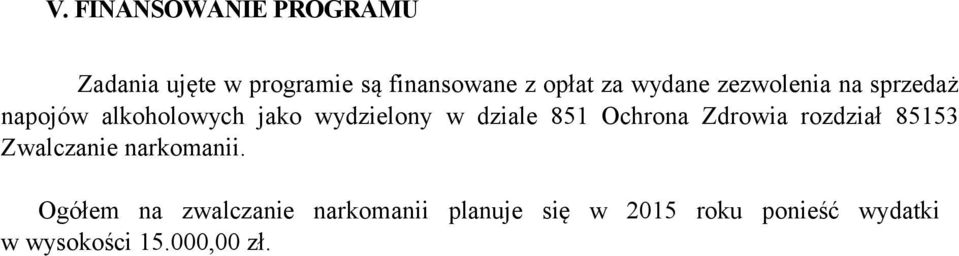 V. FINANSOWANIE PROGRAMU

Zadania ujęte w programie są finansowane z opłat za wydane zezwolenia na sprzedaż napojów alkoholowych jako wydzielony w dziale 851 Ochrona Zdrowia rozdział 85153 Zwalczanie narkomanii.

Ogółem na zwalczanie narkomanii planuje się w 2015 roku ponieść wydatki w wysokości 15.000,00 zł.